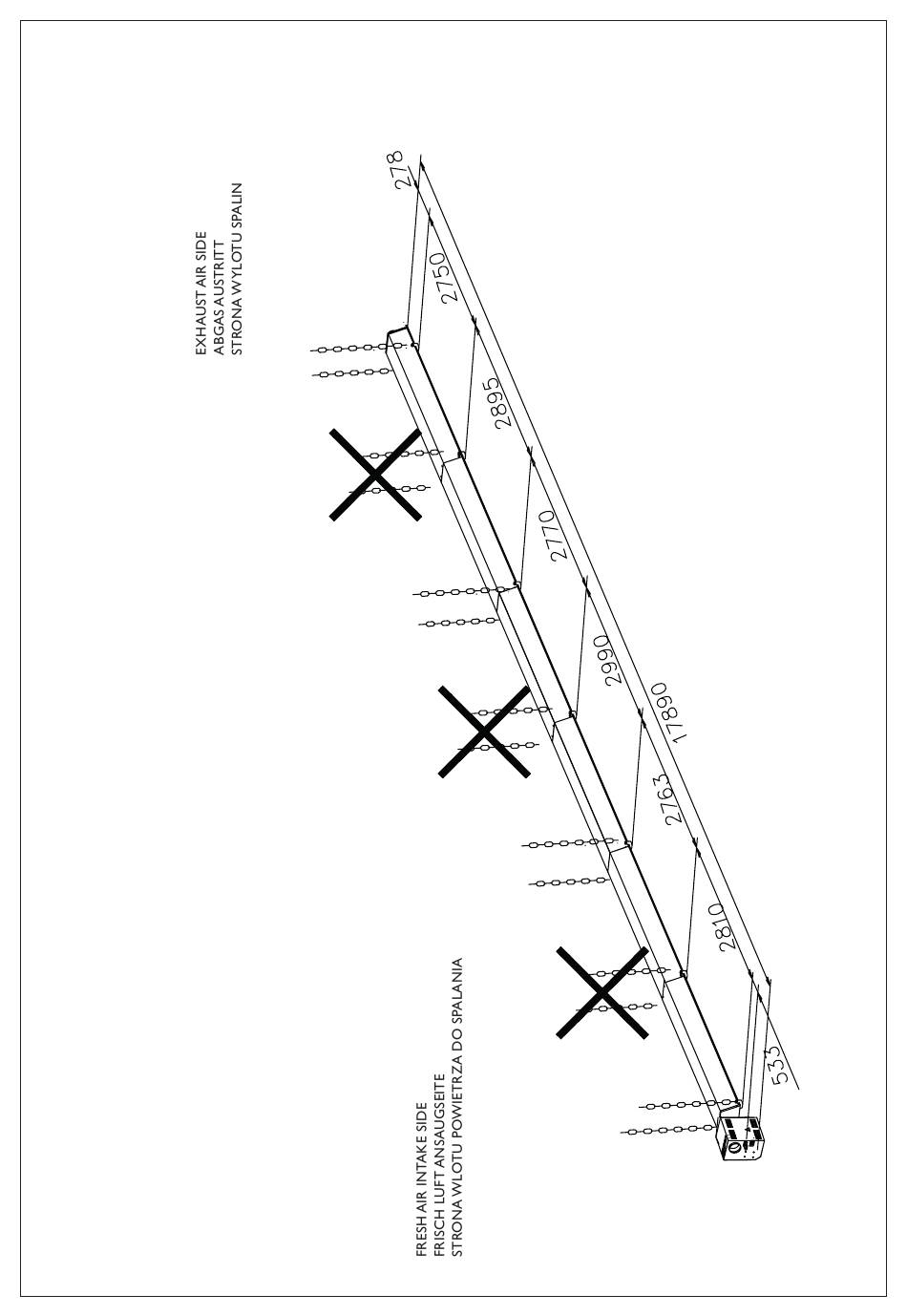 EXHAUST AIR SIDE
ABGAS AUSTRITT
STRONA WYLOTU SPALIN

278
2750
2895
2770
2990
17890
2763
2810
533

FRESH AIR INTAKE SIDE
FRISCH LUFT ANSAUGSEITE
STRONA WLOTU POWIETRZA DO SPALANIA